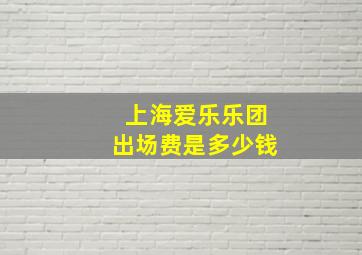 上海爱乐乐团
出场费是多少钱